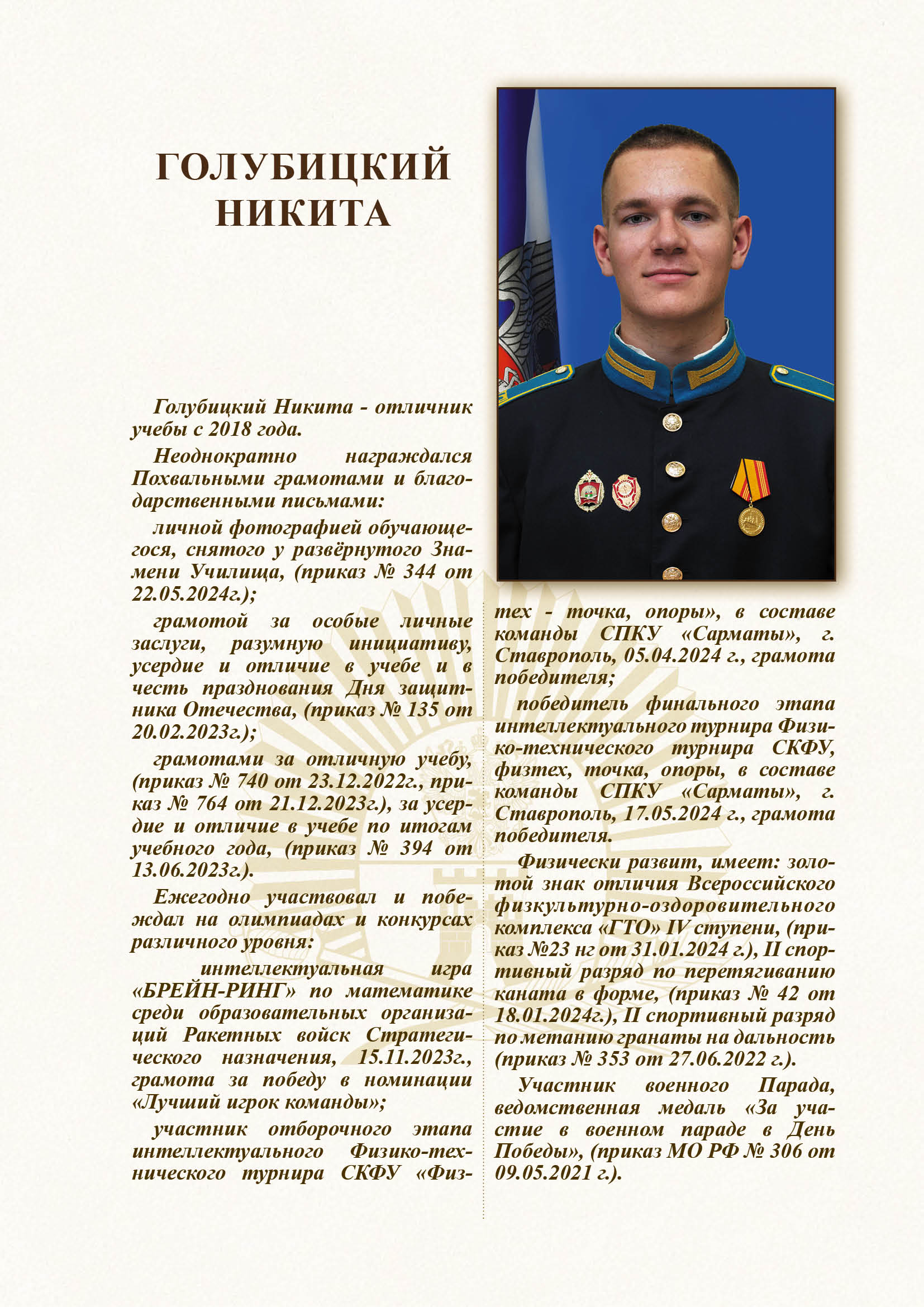 ГОЛУБИЦКИЙ НИКИТА

Голубицкий Никита - отличник учебы с 2018 года.

Неоднократно награждался Похвальными грамотами и благодарственными письмами:

личной фотографией обучающегося, снятого у развёрнутого Знамени Училища, (приказ № 344 от 22.05.2024г.);

грамотой за особые личные заслуги, разумную инициативу, усердие и отличие в учебе и в честь празднования Дня защитника Отечества, (приказ № 135 от 20.02.2023г.);

грамотами за отличную учебу, (приказ № 740 от 23.12.2022г., приказ № 764 от 21.12.2023г.), за усердие и отличие в учебе по итогам учебного года, (приказ № 394 от 13.06.2023г.).

Ежегодно участвовал и побеждал на олимпиадах и конкурсах различного уровня:

интеллектуальная игра «БРЕЙН-РИНГ» по математике среди образовательных организаций Ракетных войск Стратегического назначения, 15.11.2023г., грамота за победу в номинации «Лучший игрок команды»;

участник отборочного этапа интеллектуального Физико-технического турнира СКФУ «Физтех - точка, опоры», в составе команды СПКУ «Сарматы», г. Ставрополь, 05.04.2024 г., грамота победителя;

победитель финального этапа интеллектуального турнира Физико-технического турнира СКФУ, физтех, точка, опоры, в составе команды СПКУ «Сарматы», г. Ставрополь, 17.05.2024 г., грамота победителя.

Физически развит, имеет: золотой знак отличия Всероссийского физкультурно-оздоровительного комплекса «ГТО» IV ступени, (приказ №23 нг от 31.01.2024 г.), II спортивный разряд по перетягиванию каната в форме, (приказ № 42 от 18.01.2024г.), II спортивный разряд по метанию гранаты на дальность (приказ № 353 от 27.06.2022 г.).

Участник военного Парада, ведомственная медаль «За участие в военном параде в День Победы», (приказ МО РФ № 306 от 09.05.2021 г.).